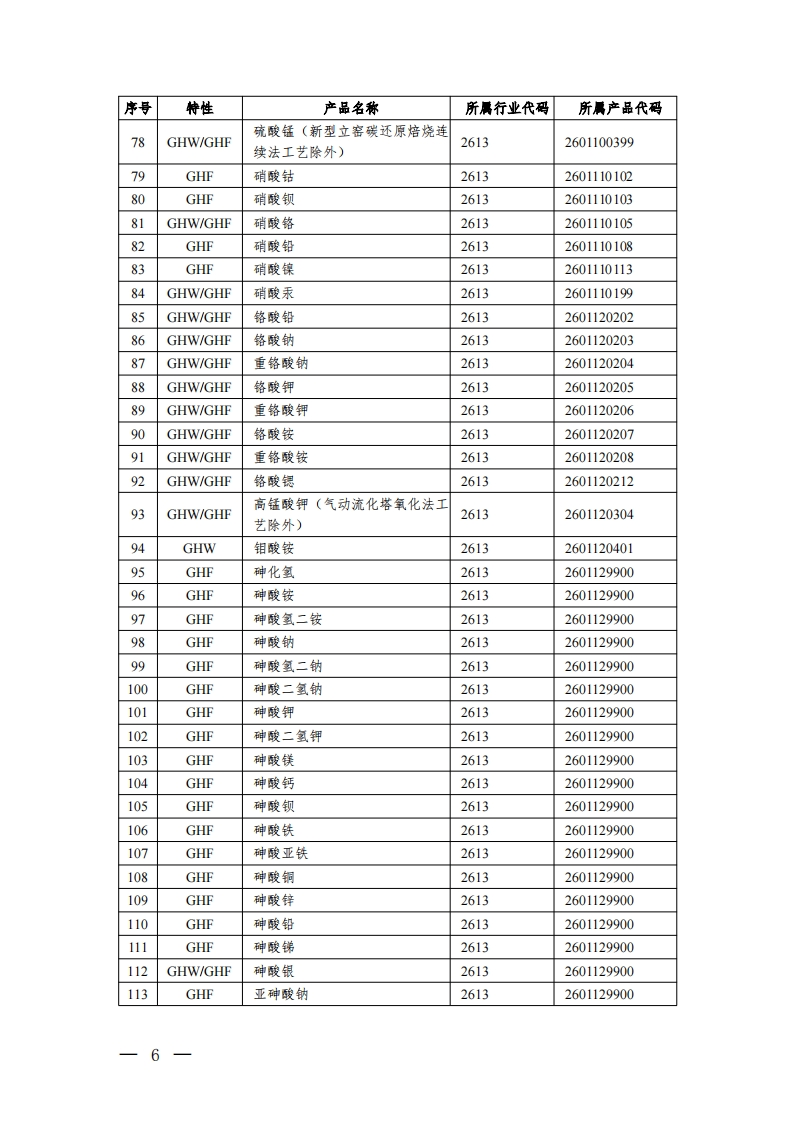 | 序号 | 特性 | 产品名称 | 所属行业代码 | 所属产品代码 |
|---|---|---|---|---|
| 78 | GHW/GHF | 硫酸锰（新型立窑碳还原焙烧连续法工艺除外） | 2613 | 2601100399 |
| 79 | GHF | 硝酸钴 | 2613 | 2601110102 |
| 80 | GHF | 硝酸钡 | 2613 | 2601110103 |
| 81 | GHW/GHF | 硝酸铬 | 2613 | 2601110105 |
| 82 | GHF | 硝酸铅 | 2613 | 2601110108 |
| 83 | GHF | 硝酸镍 | 2613 | 2601110113 |
| 84 | GHW/GHF | 硝酸汞 | 2613 | 2601110199 |
| 85 | GHW/GHF | 铬酸铅 | 2613 | 2601120202 |
| 86 | GHW/GHF | 铬酸钠 | 2613 | 2601120203 |
| 87 | GHW/GHF | 重铬酸钠 | 2613 | 2601120204 |
| 88 | GHW/GHF | 铬酸钾 | 2613 | 2601120205 |
| 89 | GHW/GHF | 重铬酸钾 | 2613 | 2601120206 |
| 90 | GHW/GHF | 铬酸铵 | 2613 | 2601120207 |
| 91 | GHW/GHF | 重铬酸铵 | 2613 | 2601120208 |
| 92 | GHW/GHF | 铬酸锶 | 2613 | 2601120212 |
| 93 | GHW/GHF | 高锰酸钾（气动流化塔氧化法工艺除外） | 2613 | 2601120304 |
| 94 | GHW | 钼酸铵 | 2613 | 2601120401 |
| 95 | GHF | 砷化氢 | 2613 | 2601129900 |
| 96 | GHF | 砷酸铵 | 2613 | 2601129900 |
| 97 | GHF | 砷酸氢二铵 | 2613 | 2601129900 |
| 98 | GHF | 砷酸钠 | 2613 | 2601129900 |
| 99 | GHF | 砷酸氢二钠 | 2613 | 2601129900 |
| 100 | GHF | 砷酸二氢钠 | 2613 | 2601129900 |
| 101 | GHF | 砷酸钾 | 2613 | 2601129900 |
| 102 | GHF | 砷酸二氢钾 | 2613 | 2601129900 |
| 103 | GHF | 砷酸镁 | 2613 | 2601129900 |
| 104 | GHF | 砷酸钙 | 2613 | 2601129900 |
| 105 | GHF | 砷酸钡 | 2613 | 2601129900 |
| 106 | GHF | 砷酸铁 | 2613 | 2601129900 |
| 107 | GHF | 砷酸亚铁 | 2613 | 2601129900 |
| 108 | GHF | 砷酸铜 | 2613 | 2601129900 |
| 109 | GHF | 砷酸锌 | 2613 | 2601129900 |
| 110 | GHF | 砷酸铅 | 2613 | 2601129900 |
| 111 | GHF | 砷酸锑 | 2613 | 2601129900 |
| 112 | GHW/GHF | 砷酸银 | 2613 | 2601129900 |
| 113 | GHF | 亚砷酸钠 | 2613 | 2601129900 |

— 6 —